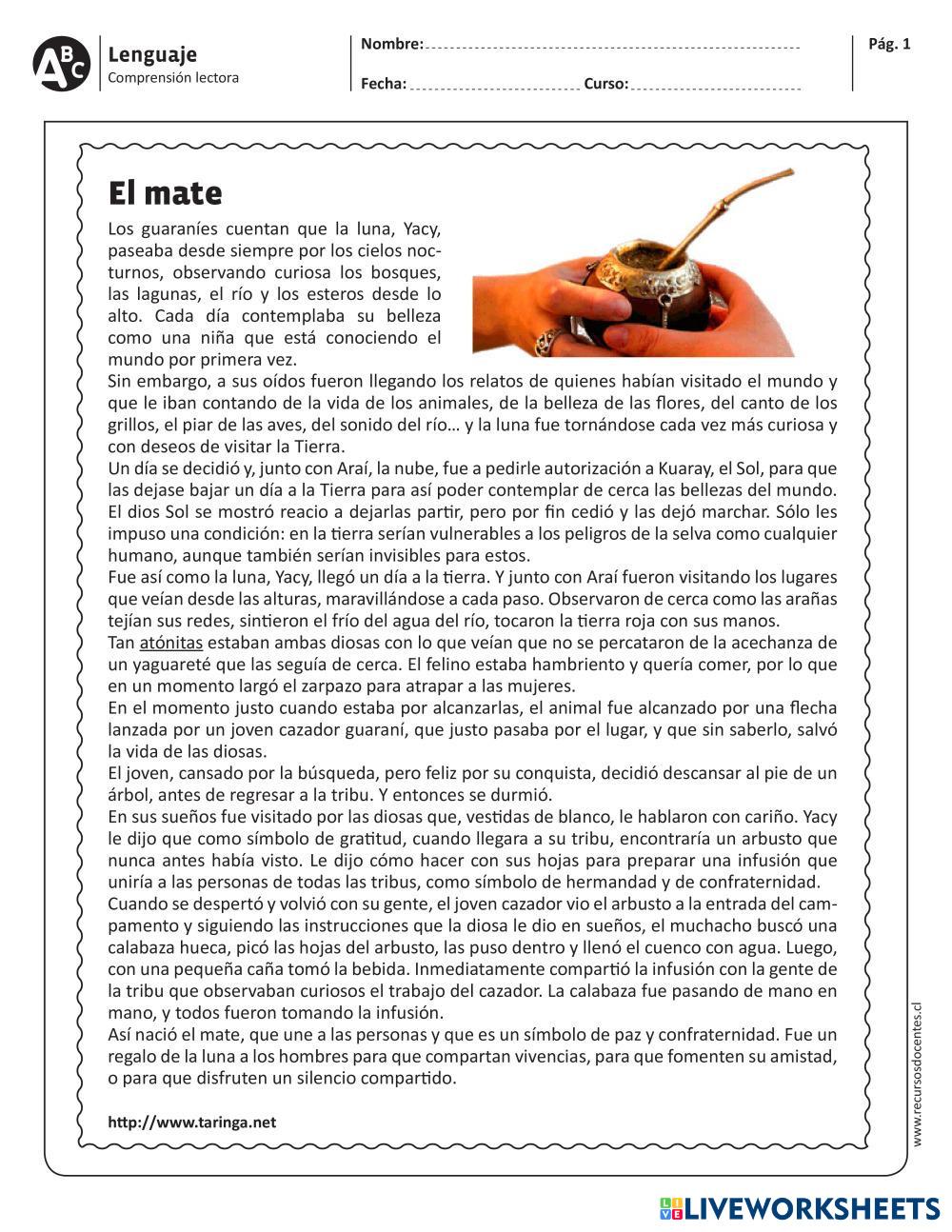 ABC Lenguaje
Comprensión lectora

Nombre:
Fecha: Curso:

Pág. 1

El mate

Los guaraníes cuentan que la luna, Yacy, paseaba desde siempre por los cielos nocturnos, observando curiosa los bosques, las lagunas, el río y los esteros desde lo alto. Cada día contemplaba su belleza como una niña que está conociendo el mundo por primera vez.
Sin embargo, a sus oídos fueron llegando los relatos de quienes habían visitado el mundo y que le iban contando de la vida de los animales, de la belleza de las flores, del canto de los grillos, el piar de las aves, del sonido del río… y la luna fue tornándose cada vez más curiosa y con deseos de visitar la Tierra.
Un día se decidió y, junto con Araí, la nube, fue a pedirle autorización a Kuaray, el Sol, para que las dejase bajar un día a la Tierra para así poder contemplar de cerca las bellezas del mundo. El dios Sol se mostró reacio a dejarlas partir, pero por fin cedió y las dejó marchar. Sólo les impuso una condición: en la tierra serían vulnerables a los peligros de la selva como cualquier humano, aunque también serían invisibles para estos.
Fue así como la luna, Yacy, llegó un día a la tierra. Y junto con Araí fueron visitando los lugares que veían desde las alturas, maravillándose a cada paso. Observaron de cerca como las arañas tejían sus redes, sintieron el frío del agua del río, tocaron la tierra roja con sus manos.
Tan atónitas estaban ambas diosas con lo que veían que no se percataron de la acechanza de un yaguareté que las seguía de cerca. El felino estaba hambriento y quería comer, por lo que en un momento largó el zarpazo para atrapar a las mujeres.
En el momento justo cuando estaba por alcanzarlas, el animal fue alcanzado por una flecha lanzada por un joven cazador guaraní, que justo pasaba por el lugar, y que sin saberlo, salvó la vida de las diosas.
El joven, cansado por la búsqueda, pero feliz por su conquista, decidió descansar al pie de un árbol, antes de regresar a la tribu. Y entonces se durmió.
En sus sueños fue visitado por las diosas que, vestidas de blanco, le hablaron con cariño. Yacy le dijo que como símbolo de gratitud, cuando llegara a su tribu, encontraría un arbusto que nunca antes había visto. Le dijo cómo hacer con sus hojas para preparar una infusión que uniría a las personas de todas las tribus, como símbolo de hermandad y de confraternidad.
Cuando se despertó y volvió con su gente, el joven cazador vio el arbusto a la entrada del campamento y siguiendo las instrucciones que la diosa le dio en sueños, el muchacho buscó una calabaza hueca, picó las hojas del arbusto, las puso dentro y llenó el cuenco con agua. Luego, con una pequeña caña tomó la bebida. Inmediatamente compartió la infusión con la gente de la tribu que observaban curiosos el trabajo del cazador. La calabaza fue pasando de mano en mano, y todos fueron tomando la infusión.
Así nació el mate, que une a las personas y que es un símbolo de paz y confraternidad. Fue un regalo de la luna a los hombres para que compartan vivencias, para que fomenten su amistad, o para que disfruten un silencio compartido.

http://www.taringa.net

www.recursosdocentes.cl

LIVEWORKSHEETS